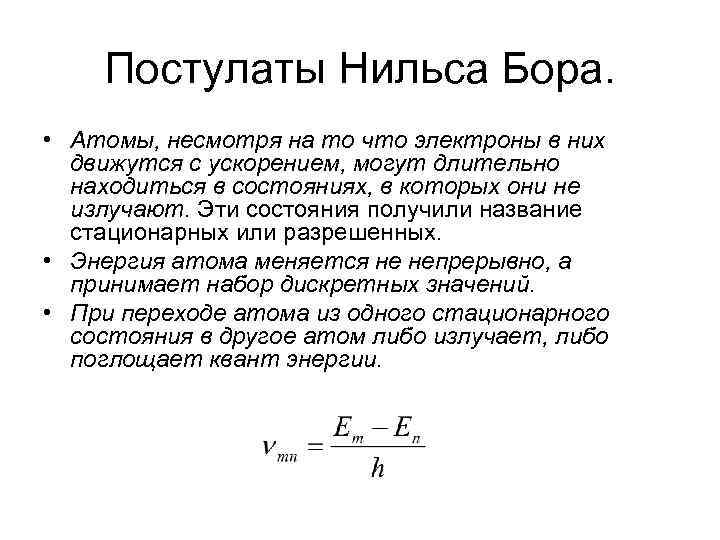 Постулаты Нильса Бора.

• Атомы, несмотря на то что электроны в них движутся с ускорением, могут длительно находиться в состояниях, в которых они не излучают. Эти состояния получили название стационарных или разрешенных.

• Энергия атома меняется не непрерывно, а принимает набор дискретных значений.

• При переходе атома из одного стационарного состояния в другое атом либо излучает, либо поглощает квант энергии.

$\nu_{mn} = \frac{E_m - E_n}{h}$